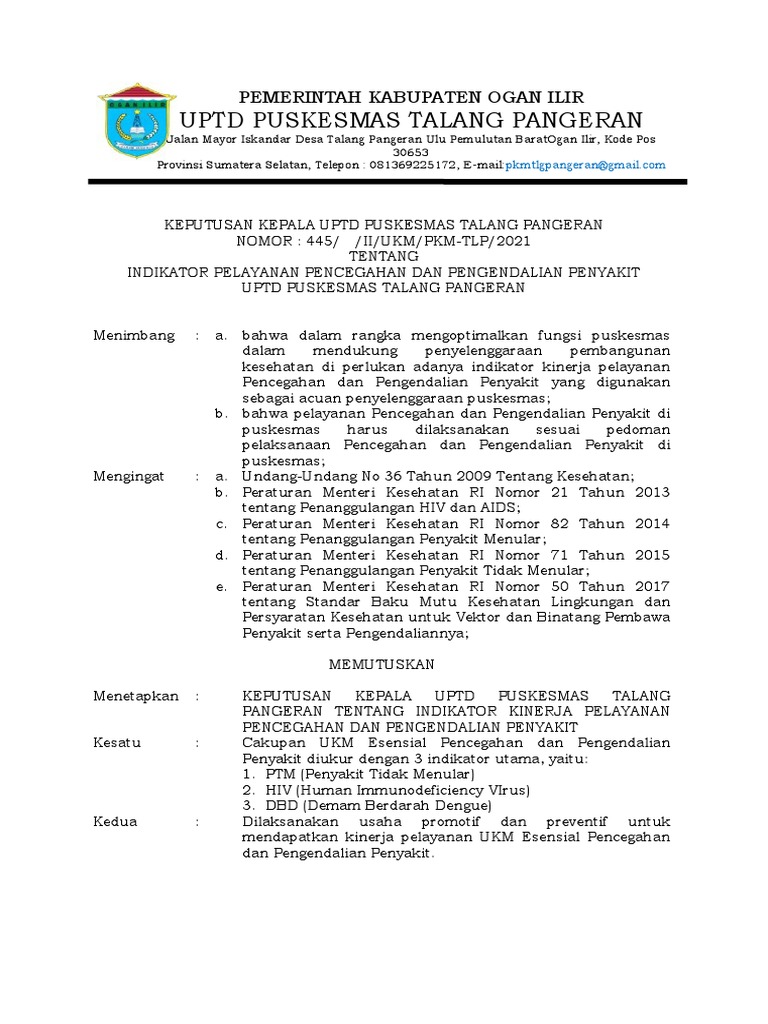 OGAN ILIR

PEMERINTAH KABUPATEN OGAN ILIR
UPTD PUSKESMAS TALANG PANGERAN
Jalan Mayor Iskandar Desa Talang Pangeran Ulu Pemulutan BaratOgan Ilir, Kode Pos 30653
Provinsi Sumatera Selatan, Telepon : 081369225172, E-mail:pkmtlgpangeran@gmail.com

KEPUTUSAN KEPALA UPTD PUSKESMAS TALANG PANGERAN
NOMOR : 445/ /II/UKM/PKM-TLP/2021
TENTANG
INDIKATOR PELAYANAN PENCEGAHAN DAN PENGENDALIAN PENYAKIT
UPTD PUSKESMAS TALANG PANGERAN

Menimbang : a. bahwa dalam rangka mengoptimalkan fungsi puskesmas dalam mendukung penyelenggaraan pembangunan kesehatan di perlukan adanya indikator kinerja pelayanan Pencegahan dan Pengendalian Penyakit yang digunakan sebagai acuan penyelenggaraan puskesmas;
b. bahwa pelayanan Pencegahan dan Pengendalian Penyakit di puskesmas harus dilaksanakan sesuai pedoman pelaksanaan Pencegahan dan Pengendalian Penyakit di puskesmas;

Mengingat : a. Undang-Undang No 36 Tahun 2009 Tentang Kesehatan;
b. Peraturan Menteri Kesehatan RI Nomor 21 Tahun 2013 tentang Penanggulangan HIV dan AIDS;
c. Peraturan Menteri Kesehatan RI Nomor 82 Tahun 2014 tentang Penanggulangan Penyakit Menular;
d. Peraturan Menteri Kesehatan RI Nomor 71 Tahun 2015 tentang Penanggulangan Penyakit Tidak Menular;
e. Peraturan Menteri Kesehatan RI Nomor 50 Tahun 2017 tentang Standar Baku Mutu Kesehatan Lingkungan dan Persyaratan Kesehatan untuk Vektor dan Binatang Pembawa Penyakit serta Pengendaliannya;

MEMUTUSKAN

Menetapkan : KEPUTUSAN KEPALA UPTD PUSKESMAS TALANG PANGERAN TENTANG INDIKATOR KINERJA PELAYANAN PENCEGAHAN DAN PENGENDALIAN PENYAKIT

Kesatu : Cakupan UKM Esensial Pencegahan dan Pengendalian Penyakit diukur dengan 3 indikator utama, yaitu:
1. PTM (Penyakit Tidak Menular)
2. HIV (Human Immunodeficiency VIrus)
3. DBD (Demam Berdarah Dengue)

Kedua : Dilaksanakan usaha promotif dan preventif untuk mendapatkan kinerja pelayanan UKM Esensial Pencegahan dan Pengendalian Penyakit.